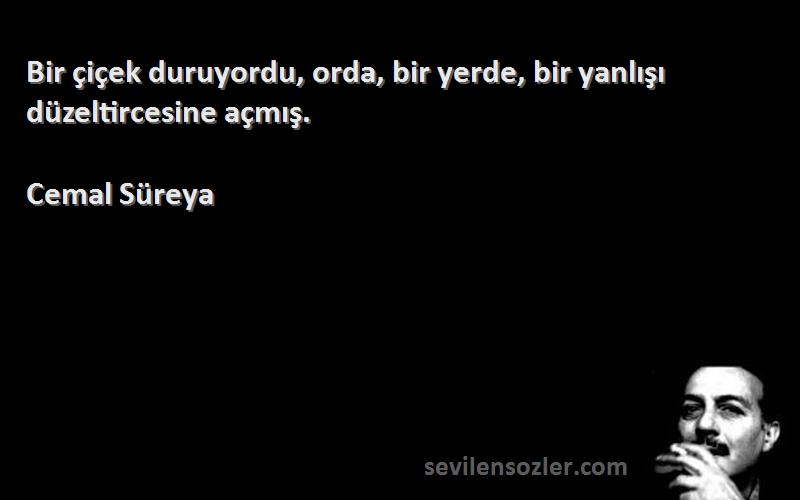 Bir çiçek duruyordu, orda, bir yerde, bir yanlışı düzeltircesine açmış.

Cemal Süreya

sevilensozler.com